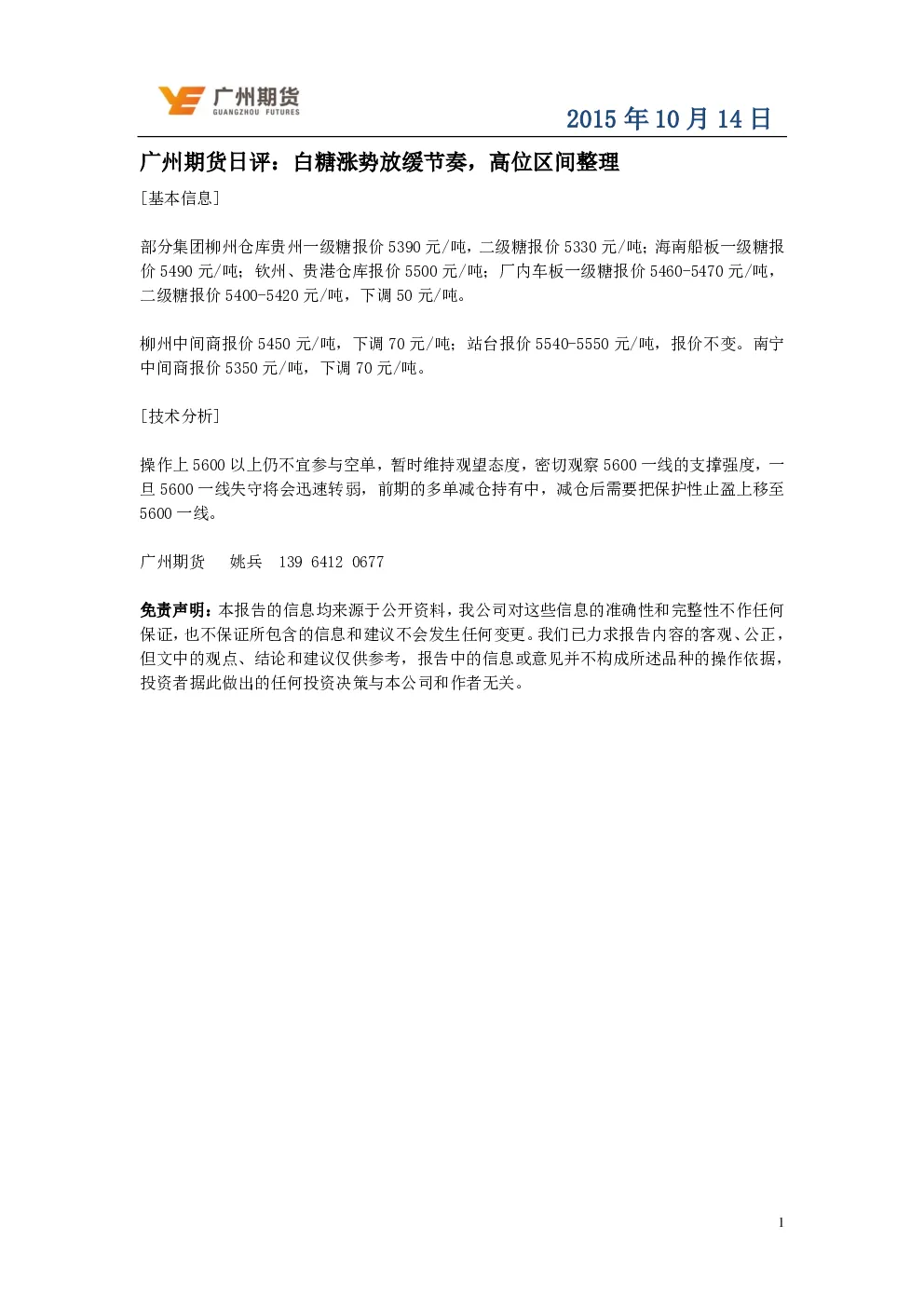 广州期货
GUANGZHOU FUTURES

2015 年 10 月 14 日

广州期货日评：白糖涨势放缓节奏，高位区间整理

[基本信息]

部分集团柳州仓库贵州一级糖报价 5390 元/吨，二级糖报价 5330 元/吨；海南船板一级糖报价 5490 元/吨；钦州、贵港仓库报价 5500 元/吨；厂内车板一级糖报价 5460-5470 元/吨，二级糖报价 5400-5420 元/吨，下调 50 元/吨。

柳州中间商报价 5450 元/吨，下调 70 元/吨；站台报价 5540-5550 元/吨，报价不变。南宁中间商报价 5350 元/吨，下调 70 元/吨。

[技术分析]

操作上 5600 以上仍不宜参与空单，暂时维持观望态度，密切观察 5600 一线的支撑强度，一旦 5600 一线失守将会迅速转弱，前期的多单减仓持有中，减仓后需要把保护性止盈上移至 5600 一线。

广州期货　姚兵　139 6412 0677

免责声明：本报告的信息均来源于公开资料，我公司对这些信息的准确性和完整性不作任何保证，也不保证所包含的信息和建议不会发生任何变更。我们已力求报告内容的客观、公正，但文中的观点、结论和建议仅供参考，报告中的信息或意见并不构成所述品种的操作依据，投资者据此做出的任何投资决策与本公司和作者无关。

1